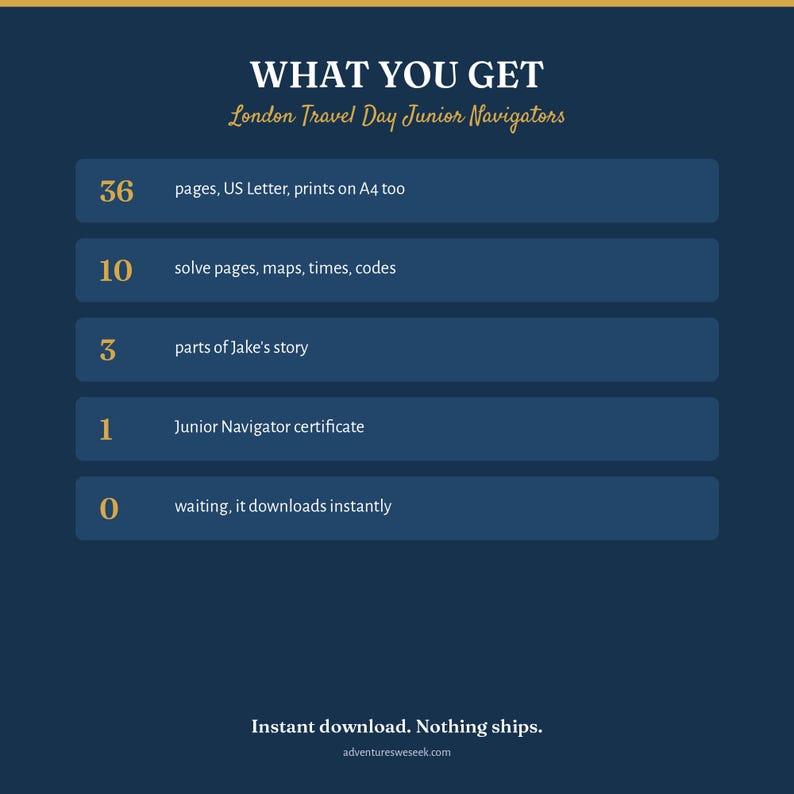 WHAT YOU GET

London Travel Day Junior Navigators

36 pages, US Letter, prints on A4 too

10 solve pages, maps, times, codes

3 parts of Jake's story

1 Junior Navigator certificate

0 waiting, it downloads instantly

Instant download. Nothing ships.

adventuresweseek.com